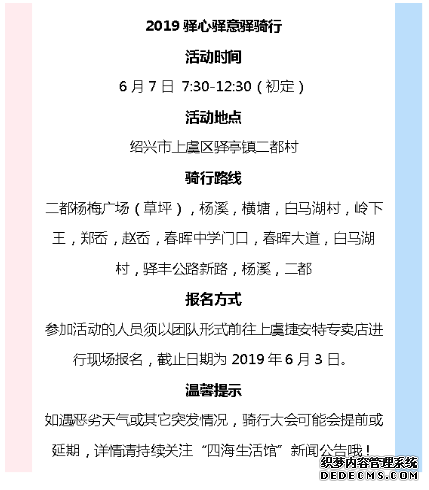 2019 驿心驿意驿骑行

活动时间

6 月 7 日 7:30-12:30（初定）

活动地点

绍兴市上虞区驿亭镇二都村

骑行路线

二都杨梅广场（草坪），杨溪，横塘，白马湖村，岭下王，郑岙，赵岙，春晖中学门口，春晖大道，白马湖村，驿丰公路新路，杨溪，二都

报名方式

参加活动的人员须以团队形式前往上虞捷安特专卖店进行现场报名，截止日期为 2019 年 6 月 3 日。

温馨提示

如遇恶劣天气或其它突发情况，骑行大会可能会提前或延期，详情请持续关注“四海生活馆”新闻公告哦！

织梦内容管理系统
DEDECMS.COM